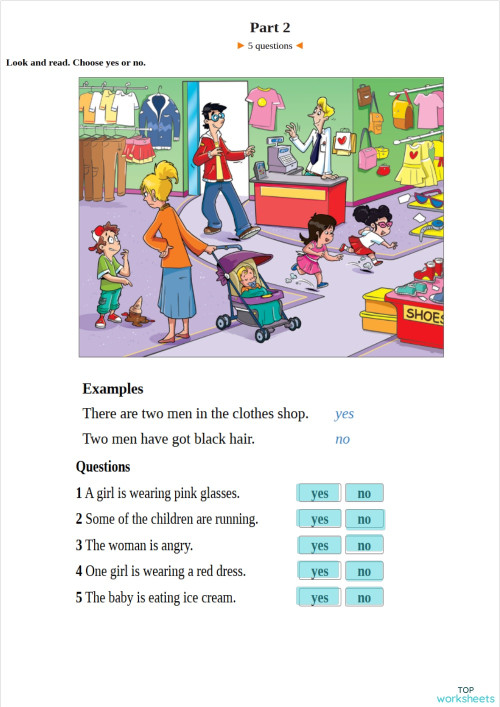 Part 2

► 5 questions ◄

Look and read. Choose yes or no.

SHOES

Examples

There are two men in the clothes shop. yes

Two men have got black hair. no

Questions

1 A girl is wearing pink glasses. yes no

2 Some of the children are running. yes no

3 The woman is angry. yes no

4 One girl is wearing a red dress. yes no

5 The baby is eating ice cream. yes no

TOP worksheets